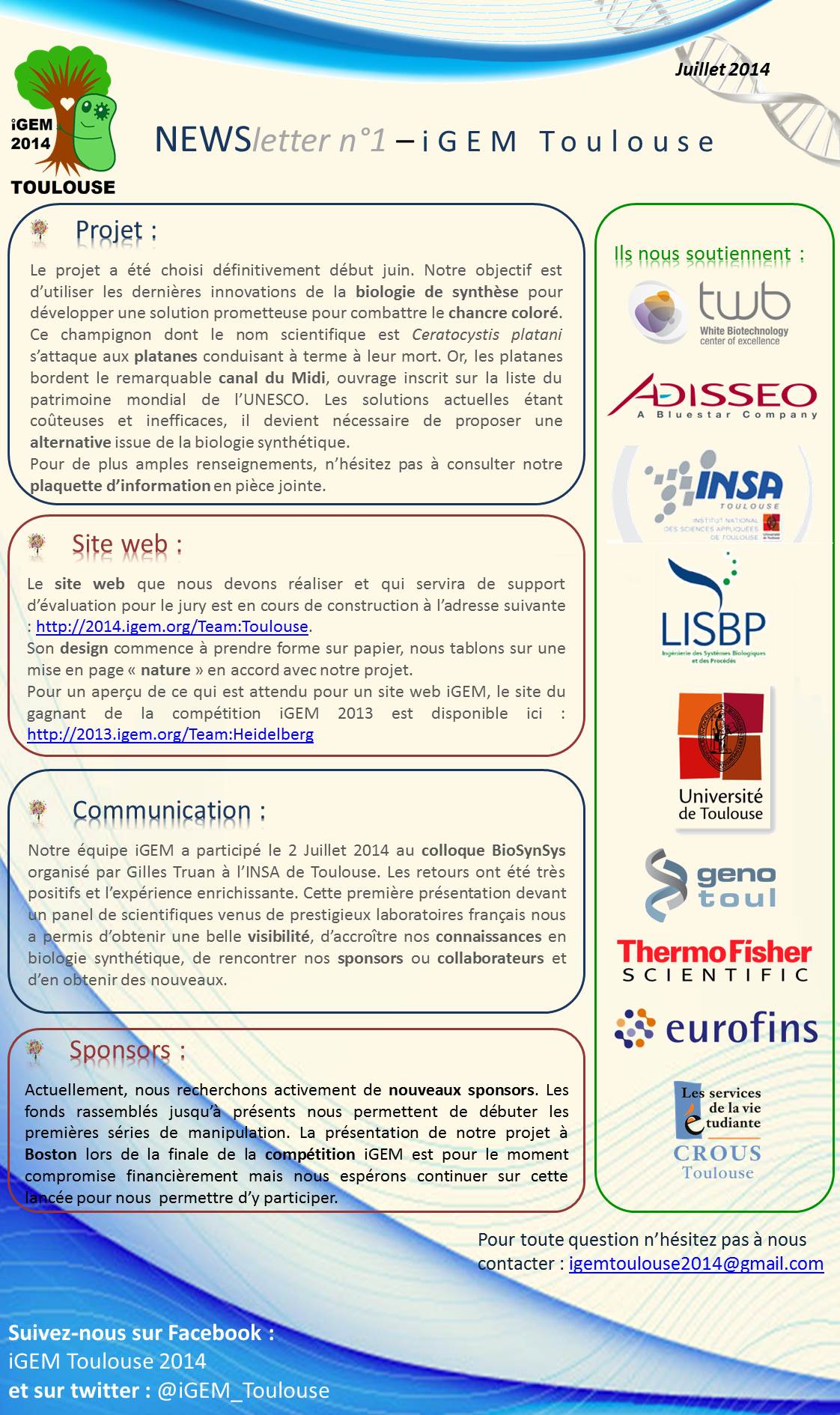 iGEM 2014 TOULOUSE

Juillet 2014

NEWSletter n°1 – iGEM Toulouse

Projet :

Le projet a été choisi définitivement début juin. Notre objectif est d'utiliser les dernières innovations de la biologie de synthèse pour développer une solution prometteuse pour combattre le chancre coloré. Ce champignon dont le nom scientifique est Ceratocystis platani s'attaque aux platanes conduisant à terme à leur mort. Or, les platanes bordent le remarquable canal du Midi, ouvrage inscrit sur la liste du patrimoine mondial de l'UNESCO. Les solutions actuelles étant coûteuses et inefficaces, il devient nécessaire de proposer une alternative issue de la biologie synthétique.
Pour de plus amples renseignements, n'hésitez pas à consulter notre plaquette d'information en pièce jointe.

Site web :

Le site web que nous devons réaliser et qui servira de support d'évaluation pour le jury est en cours de construction à l'adresse suivante : http://2014.igem.org/Team:Toulouse.
Son design commence à prendre forme sur papier, nous tablons sur une mise en page « nature » en accord avec notre projet.
Pour un aperçu de ce qui est attendu pour un site web iGEM, le site du gagnant de la compétition iGEM 2013 est disponible ici : http://2013.igem.org/Team:Heidelberg

Communication :

Notre équipe iGEM a participé le 2 Juillet 2014 au colloque BioSynSys organisé par Gilles Truan à l'INSA de Toulouse. Les retours ont été très positifs et l'expérience enrichissante. Cette première présentation devant un panel de scientifiques venus de prestigieux laboratoires français nous a permis d'obtenir une belle visibilité, d'accroître nos connaissances en biologie synthétique, de rencontrer nos sponsors ou collaborateurs et d'en obtenir des nouveaux.

Sponsors :

Actuellement, nous recherchons activement de nouveaux sponsors. Les fonds rassemblés jusqu'à présents nous permettent de débuter les premières séries de manipulation. La présentation de notre projet à Boston lors de la finale de la compétition iGEM est pour le moment compromise financièrement mais nous espérons continuer sur cette lancée pour nous permettre d'y participer.

Ils nous soutiennent :

twb White Biotechnology center of excellence

ADISSEO A Bluestar Company

INSA TOULOUSE INSTITUT NATIONAL DES SCIENCES APPLIQUÉES DE TOULOUSE

LISBP Ingénierie des Systèmes Biologiques et des Procédés

Université de Toulouse

geno toul

ThermoFisher SCIENTIFIC

eurofins

Les services de la vie étudiante CROUS Toulouse

Pour toute question n'hésitez pas à nous contacter : igemtoulouse2014@gmail.com

Suivez-nous sur Facebook :
iGEM Toulouse 2014
et sur twitter : @iGEM_Toulouse